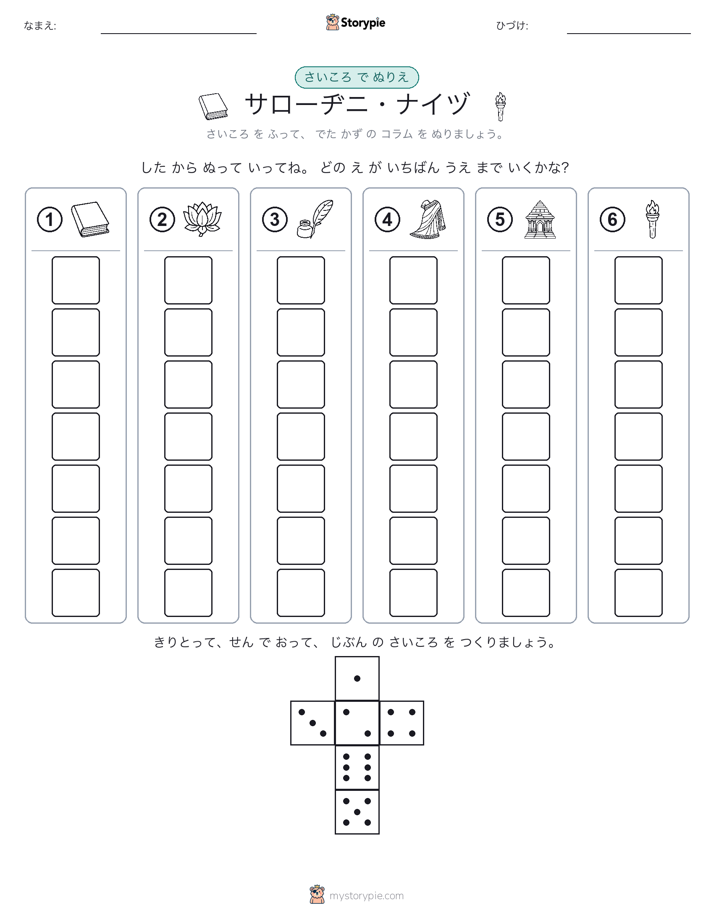 なまえ:

Storypie

ひづけ:

さいころ で ぬりえ

サローヂニ・ナイヅ

さいころ を ふって、 でた かず の コラム を ぬりましょう。

した から ぬって いってね。 どの え が いちばん うえ まで いくかな?

①

②

③

④

⑤

⑥

きりとって、せん で おって、 じぶん の さいころ を つくりましょう。

mystorypie.com